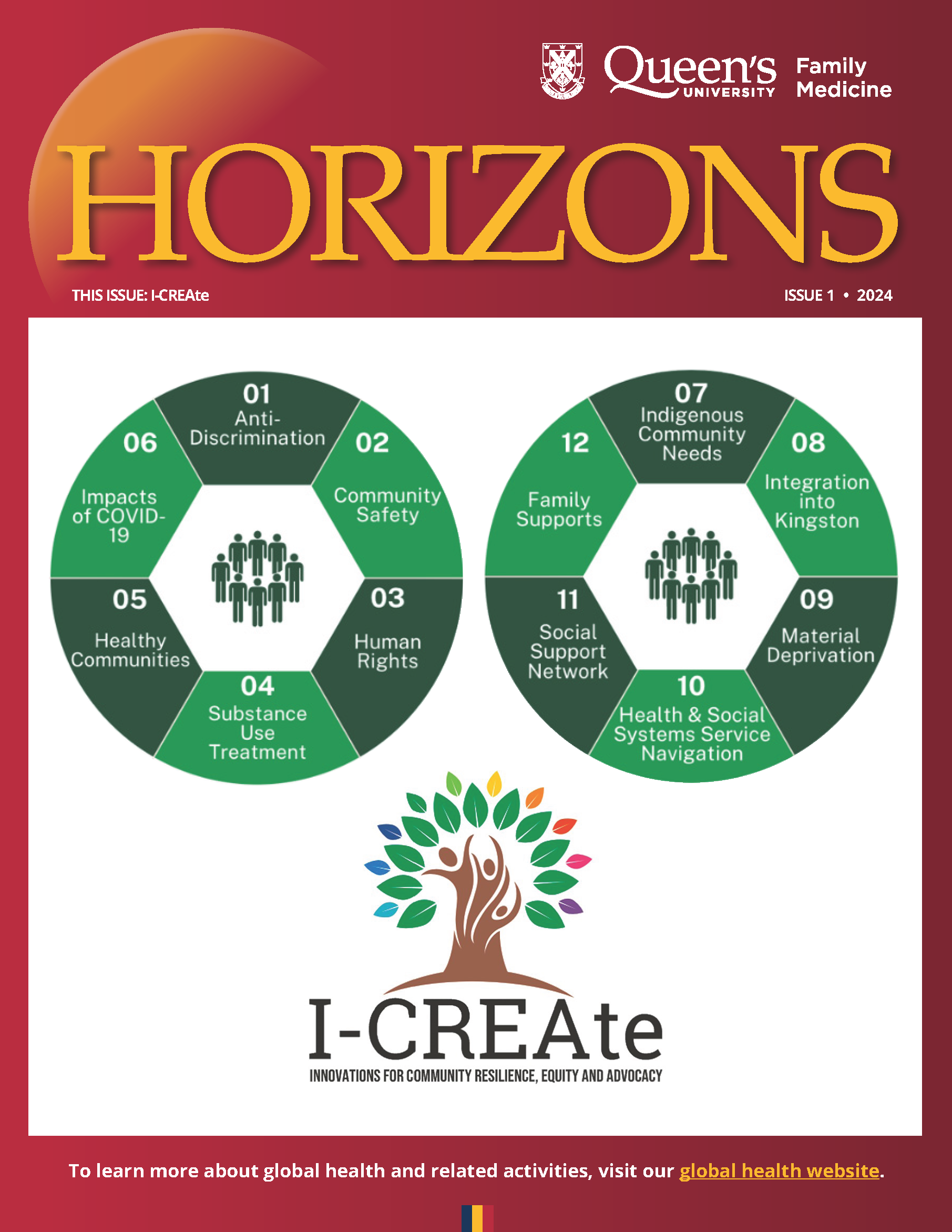 Queen's UNIVERSITY Family Medicine

HORIZONS

THIS ISSUE: I-CREAte

ISSUE 1 • 2024

01
Anti-Discrimination

02
Community Safety

03
Human Rights

04
Substance Use Treatment

05
Healthy Communities

06
Impacts of COVID-19

07
Indigenous Community Needs

08
Integration into Kingston

09
Material Deprivation

10
Health & Social Systems Service Navigation

11
Social Support Network

12
Family Supports

I-CREAte
INNOVATIONS FOR COMMUNITY RESILIENCE, EQUITY AND ADVOCACY

To learn more about global health and related activities, visit our global health website.